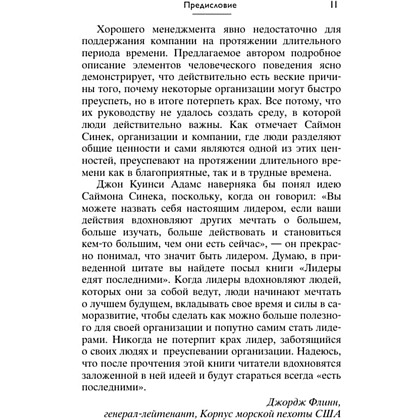 Предисловие 11

Хорошего менеджмента явно недостаточно для поддержания компании на протяжении длительного периода времени. Предлагаемое автором подробное описание элементов человеческого поведения ясно демонстрирует, что действительно есть веские причины того, почему некоторые организации могут быстро преуспеть, но в итоге потерпеть крах. Все потому, что их руководству не удалось создать среду, в которой люди действительно важны. Как отмечает Саймон Синек, организации и компании, где люди разделяют общие ценности и сами являются одной из этих ценностей, преуспевают на протяжении длительного времени как в благоприятные, так и в трудные времена.

Джон Куинси Адамс наверняка бы понял идею Саймона Синека, поскольку, когда он говорил: «Вы можете назвать себя настоящим лидером, если ваши действия вдохновляют других мечтать о большем, больше изучать, больше действовать и становиться кем-то большим, чем они есть сейчас», — он прекрасно понимал, что значит быть лидером. Думаю, в приведенной цитате вы найдете посыл книги «Лидеры едят последними». Когда лидеры вдохновляют людей, которых они за собой ведут, люди начинают мечтать о лучшем будущем, вкладывать свое время и силы в саморазвитие, чтобы сделать как можно больше полезного для своей организации и попутно самим стать лидерами. Никогда не потерпит крах лидер, заботящийся о своих людях и преуспевании организации. Надеюсь, что после прочтения этой книги читатели вдохновятся заложенной в ней идеей и будут стараться всегда «есть последними».

Джордж Флинн,
генерал-лейтенант, Корпус морской пехоты США